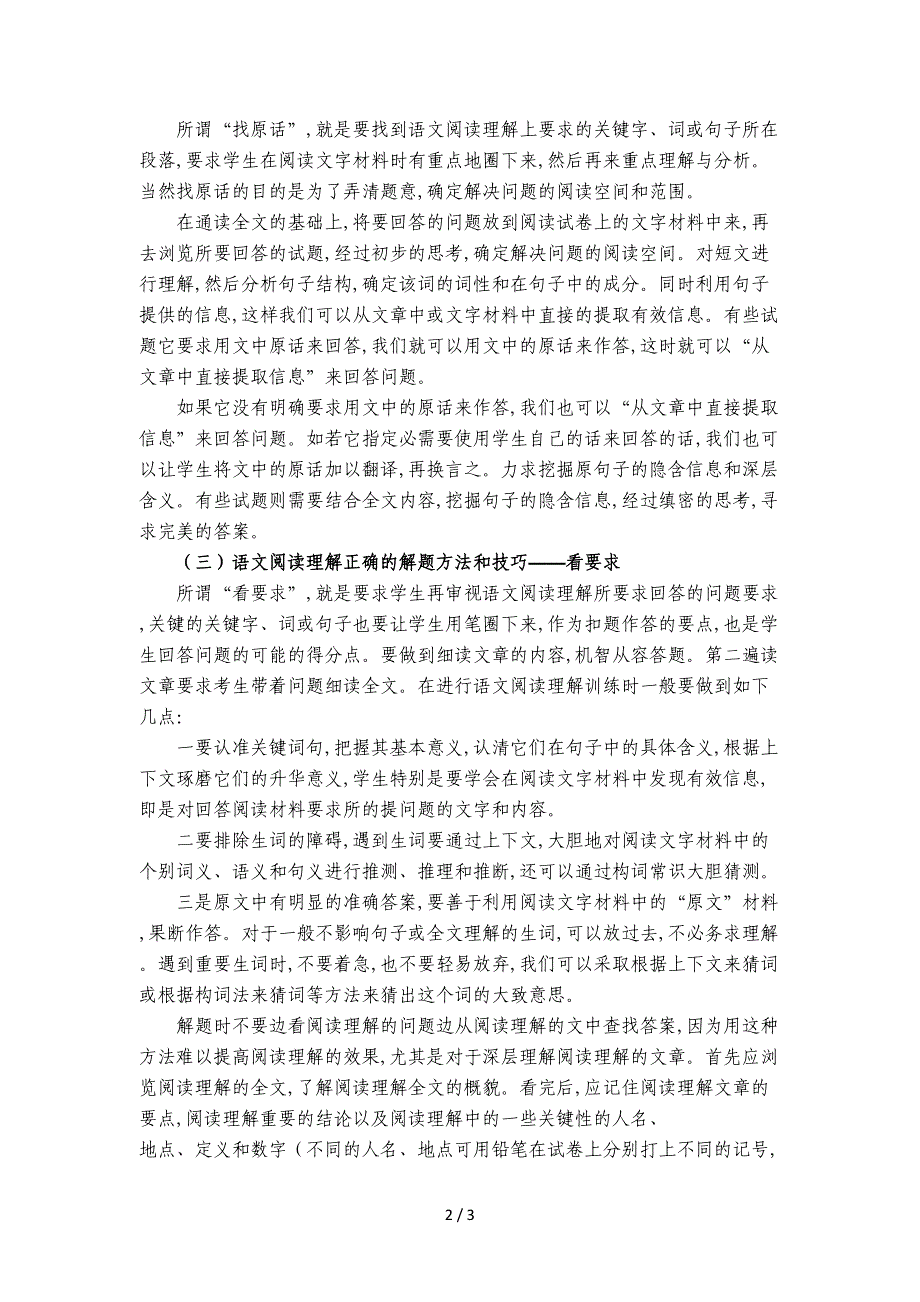 所谓“找原话”,就是要找到语文阅读理解上要求的关键字、词或句子所在段落,要求学生在阅读文字材料时有重点地圈下来,然后再来重点理解与分析。当然找原话的目的是为了弄清题意,确定解决问题的阅读空间和范围。

在通读全文的基础上,将要回答的问题放到阅读试卷上的文字材料中来,再去浏览所要回答的试题,经过初步的思考,确定解决问题的阅读空间。对短文进行理解,然后分析句子结构,确定该词的词性和在句子中的成分。同时利用句子提供的信息,这样我们可以从文章中或文字材料中直接的提取有效信息。有些试题它要求用文中原话来回答,我们就可以用文中的原话来作答,这时就可以“从文章中直接提取信息”来回答问题。

如果它没有明确要求用文中的原话来作答,我们也可以“从文章中直接提取信息”来回答问题。如若它指定必需要使用学生自己的话来回答的话,我们也可以让学生将文中的原话加以翻译,再换言之。力求挖掘原句子的隐含信息和深层含义。有些试题则需要结合全文内容,挖掘句子的隐含信息,经过缜密的思考,寻求完美的答案。

(三)语文阅读理解正确的解题方法和技巧——看要求

所谓“看要求”,就是要求学生再审视语文阅读理解所要求回答的问题要求,关键的关键字、词或句子也要让学生用笔圈下来,作为扣题作答的要点,也是学生回答问题的可能的得分点。要做到细读文章的内容,机智从容答题。第二遍读文章要求考生带着问题细读全文。在进行语文阅读理解训练时一般要做到如下几点:

一要认准关键词句,把握其基本意义,认清它们在句子中的具体含义,根据上下文琢磨它们的升华意义,学生特别是要学会在阅读文字材料中发现有效信息,即是对回答阅读材料要求所的提问题的文字和内容。

二要排除生词的障碍,遇到生词要通过上下文,大胆地对阅读文字材料中的个别词义、语义和句义进行推测、推理和推断,还可以通过构词常识大胆猜测。

三是原文中有明显的准确答案,要善于利用阅读文字材料中的“原文”材料,果断作答。对于一般不影响句子或全文理解的生词,可以放过去,不必务求理解。遇到重要生词时,不要着急,也不要轻易放弃,我们可以采取根据上下文来猜词或根据构词法来猜词等方法来猜出这个词的大致意思。

解题时不要边看阅读理解的问题边从阅读理解的文中查找答案,因为用这种方法难以提高阅读理解的效果,尤其是对于深层理解阅读理解的文章。首先应浏览阅读理解的全文,了解阅读理解全文的概貌。看完后,应记住阅读理解文章的要点,阅读理解重要的结论以及阅读理解中的一些关键性的人名、地点、定义和数字(不同的人名、地点可用铅笔在试卷上分别打上不同的记号,

2 / 3